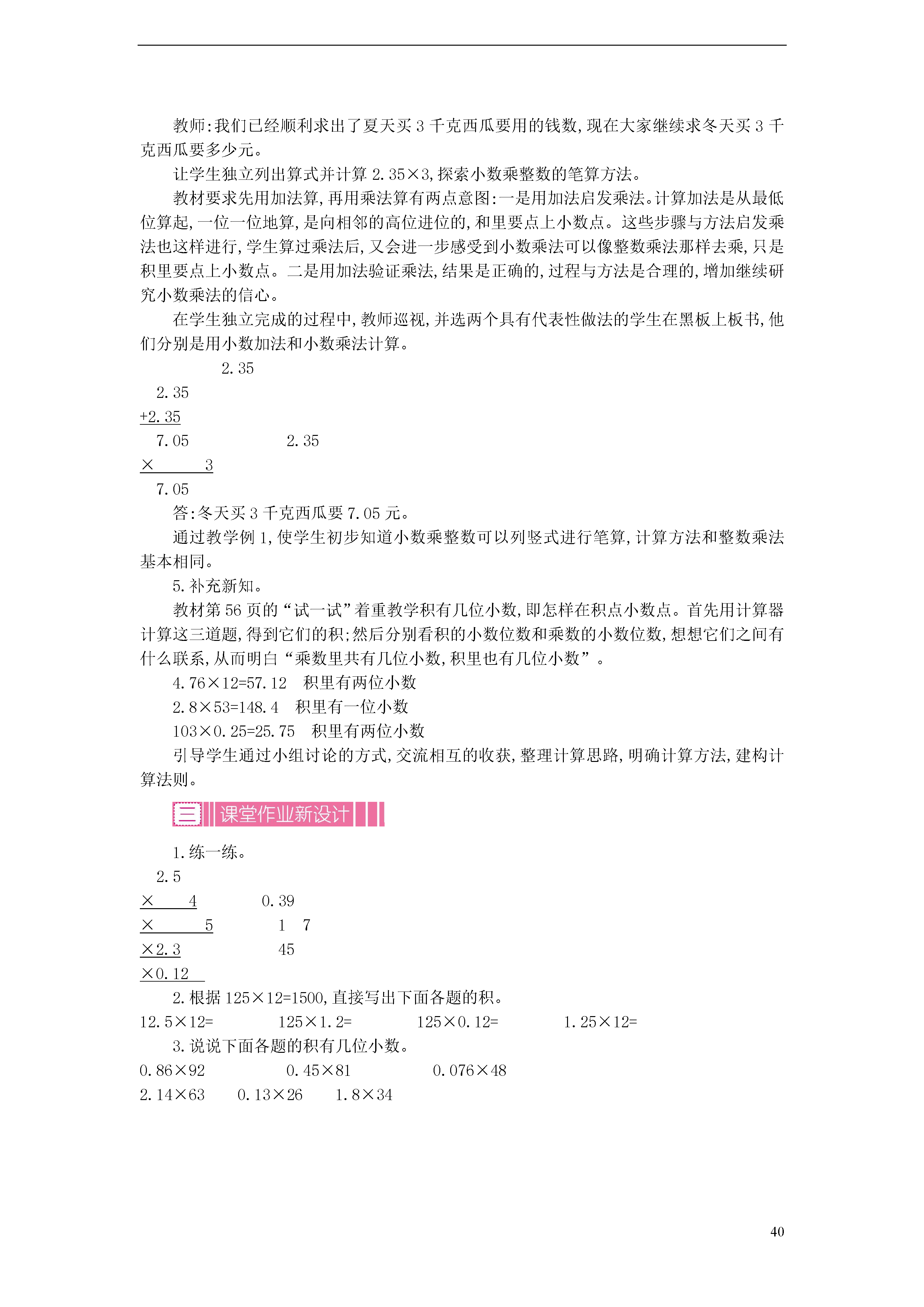 教师:我们已经顺利求出了夏天买 3 千克西瓜要用的钱数,现在大家继续求冬天买 3 千克西瓜要多少元。

让学生独立列出算式并计算 2.35×3,探索小数乘整数的笔算方法。

教材要求先用加法算,再用乘法算有两点意图:一是用加法启发乘法。计算加法是从最低位算起,一位一位地算,是向相邻的高位进位的,和里要点上小数点。这些步骤与方法启发乘法也这样进行,学生算过乘法后,又会进一步感受到小数乘法可以像整数乘法那样去乘,只是积里要点上小数点。二是用加法验证乘法,结果是正确的,过程与方法是合理的,增加继续研究小数乘法的信心。

在学生独立完成的过程中,教师巡视,并选两个具有代表性做法的学生在黑板上板书,他们分别是用小数加法和小数乘法计算。

2.35

2.35

+2.35

7.05　　2.35

×　3

7.05

答:冬天买 3 千克西瓜要 7.05 元。

通过教学例 1,使学生初步知道小数乘整数可以列竖式进行笔算,计算方法和整数乘法基本相同。

5.补充新知。

教材第 56 页的“试一试”着重教学积有几位小数,即怎样在积点小数点。首先用计算器计算这三道题,得到它们的积;然后分别看积的小数位数和乘数的小数位数,想想它们之间有什么联系,从而明白“乘数里共有几位小数,积里也有几位小数”。

4.76×12=57.12　积里有两位小数

2.8×53=148.4　积里有一位小数

103×0.25=25.75　积里有两位小数

引导学生通过小组讨论的方式,交流相互的收获,整理计算思路,明确计算方法,建构计算法则。

三 课堂作业新设计

1.练一练。

2.5

×　4　　0.39

×　5　　1　7

×2.3　　45

×0.12

2.根据 125×12=1500,直接写出下面各题的积。

12.5×12=　125×1.2=　125×0.12=　1.25×12=

3.说说下面各题的积有几位小数。

0.86×92　0.45×81　0.076×48

2.14×63　0.13×26　1.8×34

40